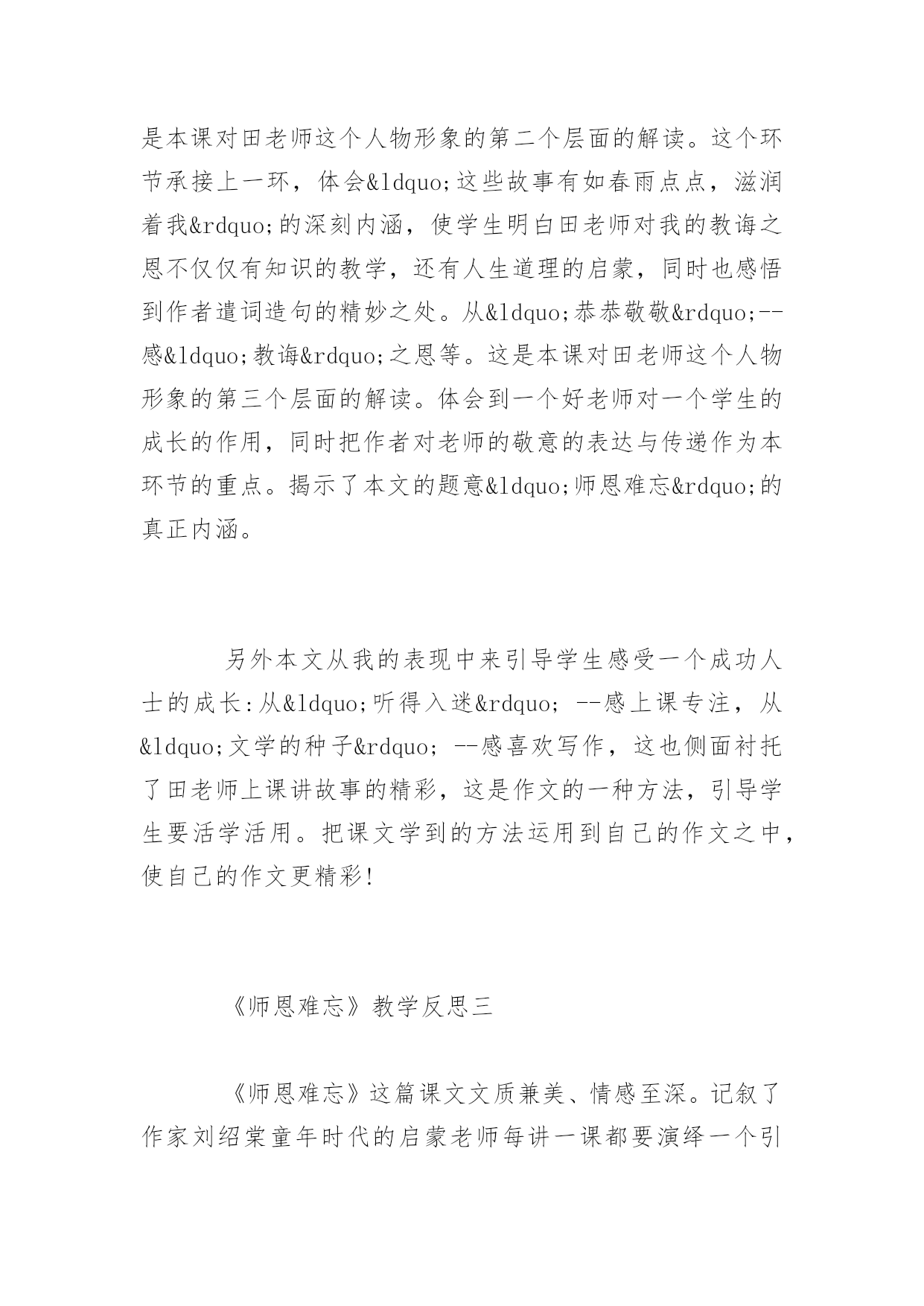 是本课对田老师这个人物形象的第二个层面的解读。这个环节承接上一环，体会&ldquo;这些故事有如春雨点点，滋润着我&rdquo;的深刻内涵，使学生明白田老师对我的教诲之恩不仅仅有知识的教学，还有人生道理的启蒙，同时也感悟到作者遣词造句的精妙之处。从&ldquo;恭恭敬敬&rdquo;--感&ldquo;教诲&rdquo;之恩等。这是本课对田老师这个人物形象的第三个层面的解读。体会到一个好老师对一个学生的成长的作用，同时把作者对老师的敬意的表达与传递作为本环节的重点。揭示了本文的题意&ldquo;师恩难忘&rdquo;的真正内涵。

另外本文从我的表现中来引导学生感受一个成功人士的成长:从&ldquo;听得入迷&rdquo; --感上课专注，从&ldquo;文学的种子&rdquo; --感喜欢写作，这也侧面衬托了田老师上课讲故事的精彩，这是作文的一种方法，引导学生要活学活用。把课文学到的方法运用到自己的作文之中，使自己的作文更精彩!

《师恩难忘》教学反思三

《师恩难忘》这篇课文文质兼美、情感至深。记叙了作家刘绍棠童年时代的启蒙老师每讲一课都要演绎一个引